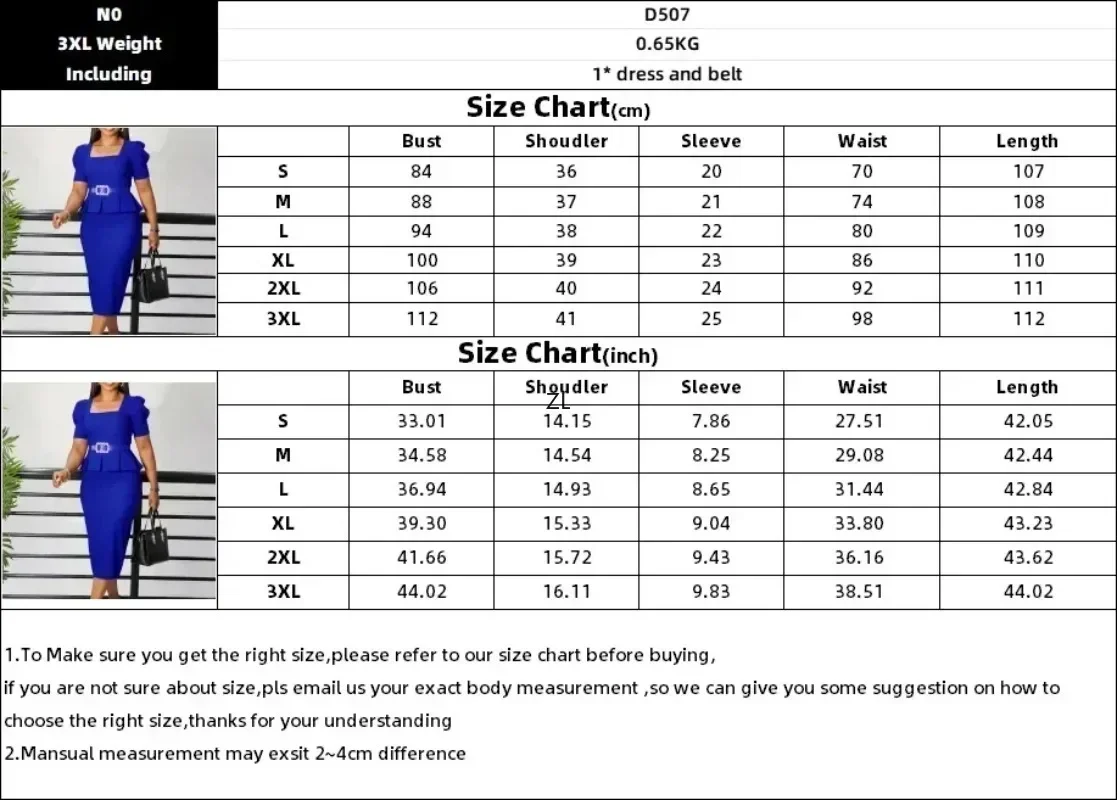 | N0 | D507 |
|---|---|
| 3XL Weight | 0.65KG |
| Including | 1* dress and belt |

Size Chart(cm)

| | Bust | Shoudler | Sleeve | Waist | Length |
|---|---|---|---|---|---|
| S | 84 | 36 | 20 | 70 | 107 |
| M | 88 | 37 | 21 | 74 | 108 |
| L | 94 | 38 | 22 | 80 | 109 |
| XL | 100 | 39 | 23 | 86 | 110 |
| 2XL | 106 | 40 | 24 | 92 | 111 |
| 3XL | 112 | 41 | 25 | 98 | 112 |

Size Chart(inch)

| | Bust | Shoudler | Sleeve | Waist | Length |
|---|---|---|---|---|---|
| S | 33.01 | 14.15 | 7.86 | 27.51 | 42.05 |
| M | 34.58 | 14.54 | 8.25 | 29.08 | 42.44 |
| L | 36.94 | 14.93 | 8.65 | 31.44 | 42.84 |
| XL | 39.30 | 15.33 | 9.04 | 33.80 | 43.23 |
| 2XL | 41.66 | 15.72 | 9.43 | 36.16 | 43.62 |
| 3XL | 44.02 | 16.11 | 9.83 | 38.51 | 44.02 |

ZL

1.To Make sure you get the right size,please refer to our size chart before buying,
if you are not sure about size,pls email us your exact body measurement ,so we can give you some suggestion on how to choose the right size,thanks for your understanding
2.Mansual measurement may exsit 2~4cm difference